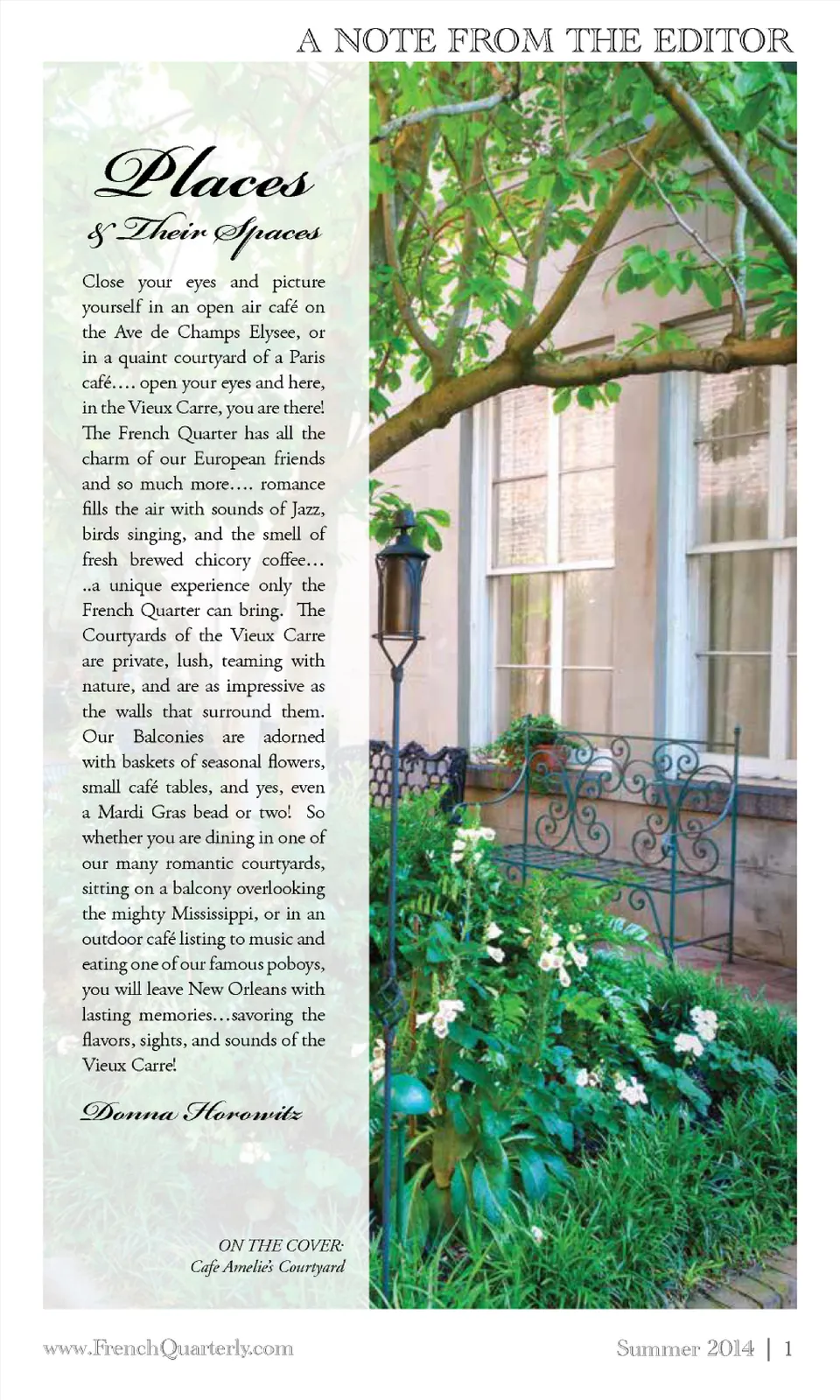 A NOTE FROM THE EDITOR

Places
& Their Spaces

Close your eyes and picture yourself in an open air café on the Ave de Champs Elysee, or in a quaint courtyard of a Paris café…. open your eyes and here, in the Vieux Carre, you are there! The French Quarter has all the charm of our European friends and so much more…. romance fills the air with sounds of Jazz, birds singing, and the smell of fresh brewed chicory coffee… ..a unique experience only the French Quarter can bring. The Courtyards of the Vieux Carre are private, lush, teaming with nature, and are as impressive as the walls that surround them. Our Balconies are adorned with baskets of seasonal flowers, small café tables, and yes, even a Mardi Gras bead or two! So whether you are dining in one of our many romantic courtyards, sitting on a balcony overlooking the mighty Mississippi, or in an outdoor café listing to music and eating one of our famous poboys, you will leave New Orleans with lasting memories…savoring the flavors, sights, and sounds of the Vieux Carre!

Donna Horowitz

ON THE COVER:
Cafe Amelie's Courtyard

www.FrenchQuarterly.com

Summer 2014 | 1